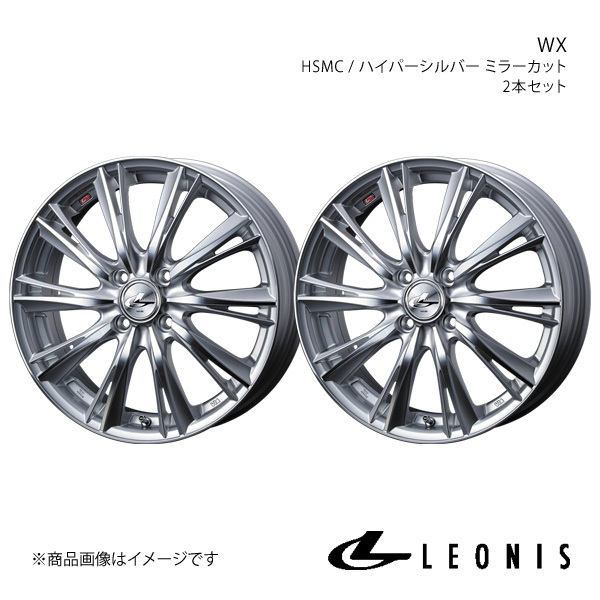 WX
HSMC / ハイパーシルバー ミラーカット
2本セット

※商品画像はイメージです

LEONIS